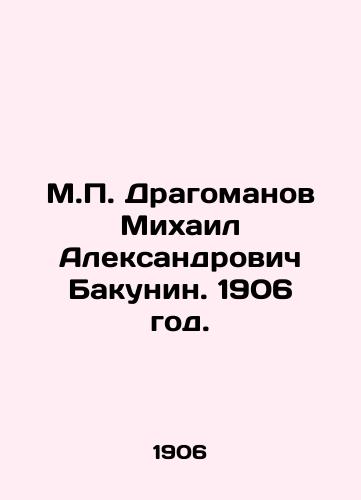 М.П. Драгоманов Михаил Александрович Бакунин. 1906 год.

1906